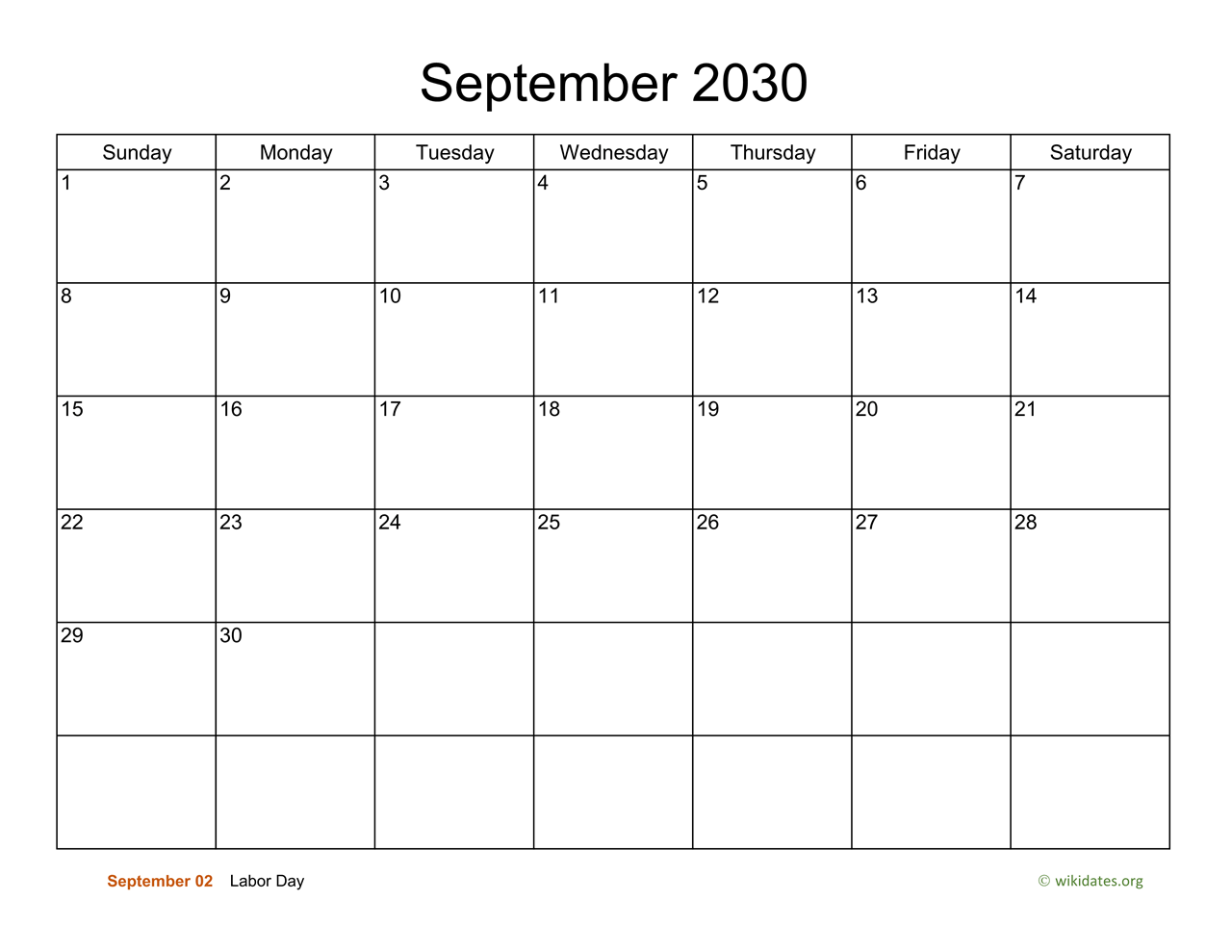 September 2030

| Sunday | Monday | Tuesday | Wednesday | Thursday | Friday | Saturday |
|---|---|---|---|---|---|---|
| 1 | 2 | 3 | 4 | 5 | 6 | 7 |
| 8 | 9 | 10 | 11 | 12 | 13 | 14 |
| 15 | 16 | 17 | 18 | 19 | 20 | 21 |
| 22 | 23 | 24 | 25 | 26 | 27 | 28 |
| 29 | 30 | | | | | |
| | | | | | | |

September 02 Labor Day

© wikidates.org